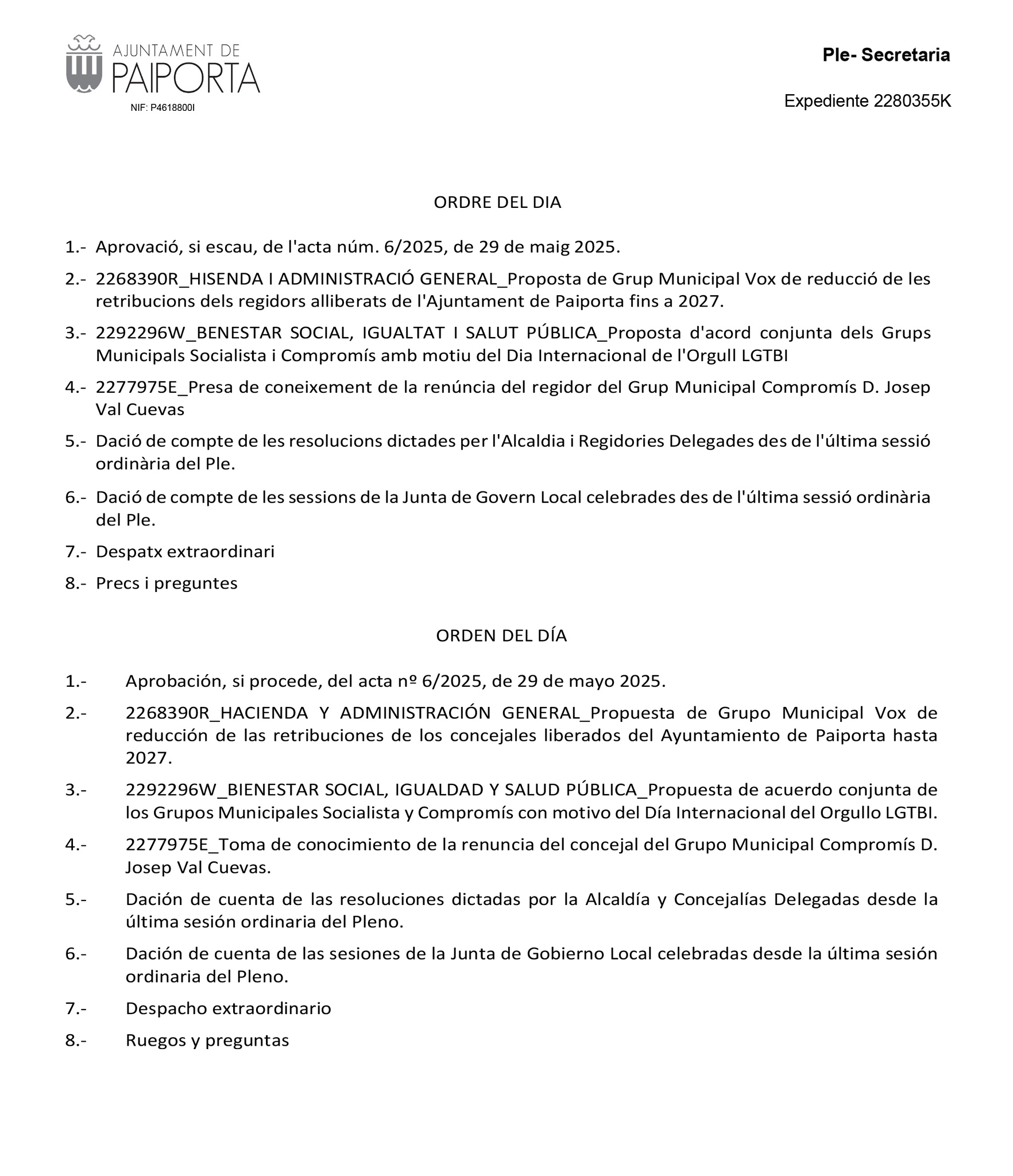 AJUNTAMENT DE
PAIPORTA
NIF: P4618800I

Ple- Secretaria

Expediente 2280355K

ORDRE DEL DIA

1.- Aprovació, si escau, de l'acta núm. 6/2025, de 29 de maig 2025.

2.- 2268390R_HISENDA I ADMINISTRACIÓ GENERAL_Proposta de Grup Municipal Vox de reducció de les retribucions dels regidors alliberats de l'Ajuntament de Paiporta fins a 2027.

3.- 2292296W_BENESTAR SOCIAL, IGUALTAT I SALUT PÚBLICA_Proposta d'acord conjunta dels Grups Municipals Socialista i Compromís amb motiu del Dia Internacional de l'Orgull LGTBI

4.- 2277975E_Presa de coneixement de la renúncia del regidor del Grup Municipal Compromís D. Josep Val Cuevas

5.- Dació de compte de les resolucions dictades per l'Alcaldia i Regidories Delegades des de l'última sessió ordinària del Ple.

6.- Dació de compte de les sessions de la Junta de Govern Local celebrades des de l'última sessió ordinària del Ple.

7.- Despatx extraordinari

8.- Precs i preguntes

ORDEN DEL DÍA

1.- Aprobación, si procede, del acta nº 6/2025, de 29 de mayo 2025.

2.- 2268390R_HACIENDA Y ADMINISTRACIÓN GENERAL_Propuesta de Grupo Municipal Vox de reducción de las retribuciones de los concejales liberados del Ayuntamiento de Paiporta hasta 2027.

3.- 2292296W_BIENESTAR SOCIAL, IGUALDAD Y SALUD PÚBLICA_Propuesta de acuerdo conjunta de los Grupos Municipales Socialista y Compromís con motivo del Día Internacional del Orgullo LGTBI.

4.- 2277975E_Toma de conocimiento de la renuncia del concejal del Grupo Municipal Compromís D. Josep Val Cuevas.

5.- Dación de cuenta de las resoluciones dictadas por la Alcaldía y Concejalías Delegadas desde la última sesión ordinaria del Pleno.

6.- Dación de cuenta de las sesiones de la Junta de Gobierno Local celebradas desde la última sesión ordinaria del Pleno.

7.- Despacho extraordinario

8.- Ruegos y preguntas